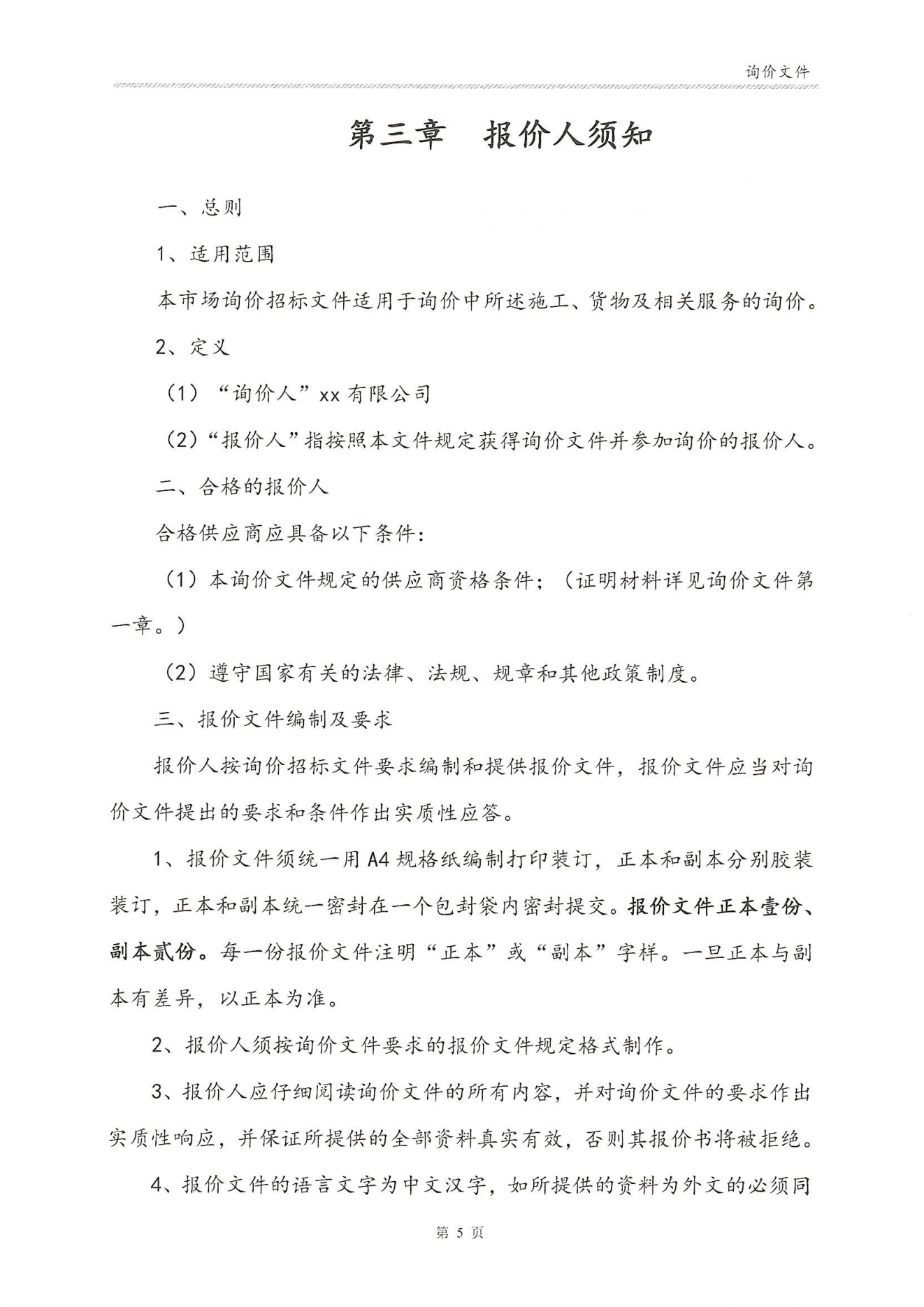 询价文件

第三章　报价人须知

一、总则

1、适用范围

本市场询价招标文件适用于询价中所述施工、货物及相关服务的询价。

2、定义

（1）“询价人”xx 有限公司

（2）“报价人”指按照本文件规定获得询价文件并参加询价的报价人。

二、合格的报价人

合格供应商应具备以下条件：

（1）本询价文件规定的供应商资格条件；（证明材料详见询价文件第一章。）

（2）遵守国家有关的法律、法规、规章和其他政策制度。

三、报价文件编制及要求

报价人按询价招标文件要求编制和提供报价文件，报价文件应当对询价文件提出的要求和条件作出实质性应答。

1、报价文件须统一用 A4 规格纸编制打印装订，正本和副本分别胶装装订，正本和副本统一密封在一个包封袋内密封提交。报价文件正本壹份、副本贰份。每一份报价文件注明“正本”或“副本”字样。一旦正本与副本有差异，以正本为准。

2、报价人须按询价文件要求的报价文件规定格式制作。

3、报价人应仔细阅读询价文件的所有内容，并对询价文件的要求作出实质性响应，并保证所提供的全部资料真实有效，否则其报价书将被拒绝。

4、报价文件的语言文字为中文汉字，如所提供的资料为外文的必须同

第 5 页